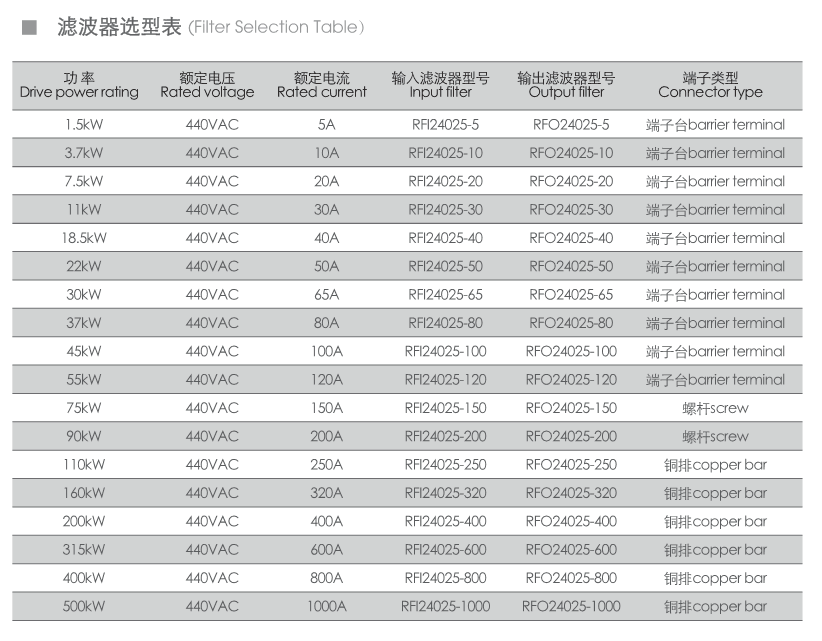 ■ 滤波器选型表 (Filter Selection Table)

| 功率 Drive power rating | 额定电压 Rated voltage | 额定电流 Rated current | 输入滤波器型号 Input filter | 输出滤波器型号 Output filter | 端子类型 Connector type |
|---|---|---|---|---|---|
| 1.5kW | 440VAC | 5A | RFI24025-5 | RFO24025-5 | 端子台barrier terminal |
| 3.7kW | 440VAC | 10A | RFI24025-10 | RFO24025-10 | 端子台barrier terminal |
| 7.5kW | 440VAC | 20A | RFI24025-20 | RFO24025-20 | 端子台barrier terminal |
| 11kW | 440VAC | 30A | RFI24025-30 | RFO24025-30 | 端子台barrier terminal |
| 18.5kW | 440VAC | 40A | RFI24025-40 | RFO24025-40 | 端子台barrier terminal |
| 22kW | 440VAC | 50A | RFI24025-50 | RFO24025-50 | 端子台barrier terminal |
| 30kW | 440VAC | 65A | RFI24025-65 | RFO24025-65 | 端子台barrier terminal |
| 37kW | 440VAC | 80A | RFI24025-80 | RFO24025-80 | 端子台barrier terminal |
| 45kW | 440VAC | 100A | RFI24025-100 | RFO24025-100 | 端子台barrier terminal |
| 55kW | 440VAC | 120A | RFI24025-120 | RFO24025-120 | 端子台barrier terminal |
| 75kW | 440VAC | 150A | RFI24025-150 | RFO24025-150 | 螺杆screw |
| 90kW | 440VAC | 200A | RFI24025-200 | RFO24025-200 | 螺杆screw |
| 110kW | 440VAC | 250A | RFI24025-250 | RFO24025-250 | 铜排copper bar |
| 160kW | 440VAC | 320A | RFI24025-320 | RFO24025-320 | 铜排copper bar |
| 200kW | 440VAC | 400A | RFI24025-400 | RFO24025-400 | 铜排copper bar |
| 315kW | 440VAC | 600A | RFI24025-600 | RFO24025-600 | 铜排copper bar |
| 400kW | 440VAC | 800A | RFI24025-800 | RFO24025-800 | 铜排copper bar |
| 500kW | 440VAC | 1000A | RFI24025-1000 | RFO24025-1000 | 铜排copper bar |